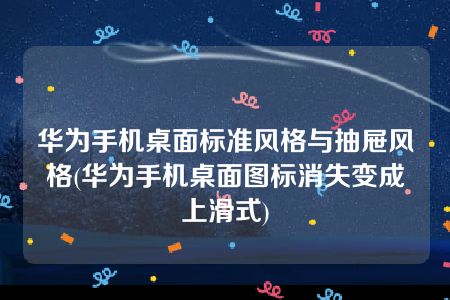 华为手机桌面标准风格与抽屉风格(华为手机桌面图标消失变成上滑式)